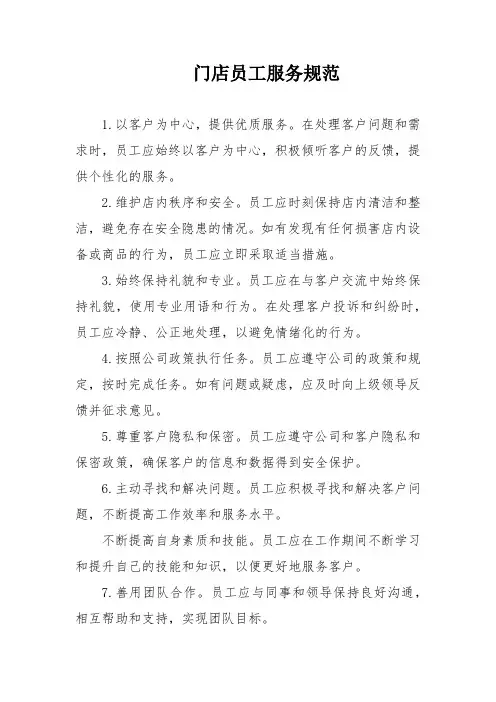 门店员工服务规范

1. 以客户为中心，提供优质服务。在处理客户问题和需求时，员工应始终以客户为中心，积极倾听客户的反馈，提供个性化的服务。

2. 维护店内秩序和安全。员工应时刻保持店内清洁和整洁，避免存在安全隐患的情况。如有发现有任何损害店内设备或商品的行为，员工应立即采取适当措施。

3. 始终保持礼貌和专业。员工应在与客户交流中始终保持礼貌，使用专业用语和行为。在处理客户投诉和纠纷时，员工应冷静、公正地处理，以避免情绪化的行为。

4. 按照公司政策执行任务。员工应遵守公司的政策和规定，按时完成任务。如有问题或疑虑，应及时向上级领导反馈并征求意见。

5. 尊重客户隐私和保密。员工应遵守公司和客户隐私和保密政策，确保客户的信息和数据得到安全保护。

6. 主动寻找和解决问题。员工应积极寻找和解决客户问题，不断提高工作效率和服务水平。

不断提高自身素质和技能。员工应在工作期间不断学习和提升自己的技能和知识，以便更好地服务客户。

7. 善用团队合作。员工应与同事和领导保持良好沟通，相互帮助和支持，实现团队目标。